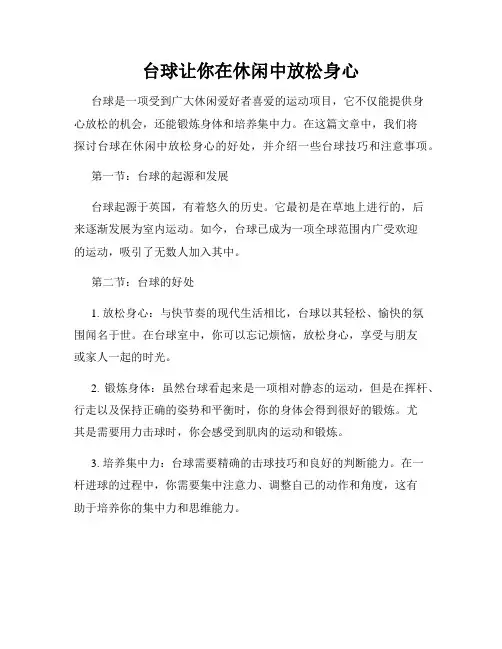 台球让你在休闲中放松身心

台球是一项受到广大休闲爱好者喜爱的运动项目，它不仅能提供身心放松的机会，还能锻炼身体和培养集中力。在这篇文章中，我们将探讨台球在休闲中放松身心的好处，并介绍一些台球技巧和注意事项。

第一节：台球的起源和发展

台球起源于英国，有着悠久的历史。它最初是在草地上进行的，后来逐渐发展为室内运动。如今，台球已成为一项全球范围内广受欢迎的运动，吸引了无数人加入其中。

第二节：台球的好处

1. 放松身心：与快节奏的现代生活相比，台球以其轻松、愉快的氛围闻名于世。在台球室中，你可以忘记烦恼，放松身心，享受与朋友或家人一起的时光。

2. 锻炼身体：虽然台球看起来是一项相对静态的运动，但是在挥杆、行走以及保持正确的姿势和平衡时，你的身体会得到很好的锻炼。尤其是需要用力击球时，你会感受到肌肉的运动和锻炼。

3. 培养集中力：台球需要精确的击球技巧和良好的判断能力。在一杆进球的过程中，你需要集中注意力、调整自己的动作和角度，这有助于培养你的集中力和思维能力。